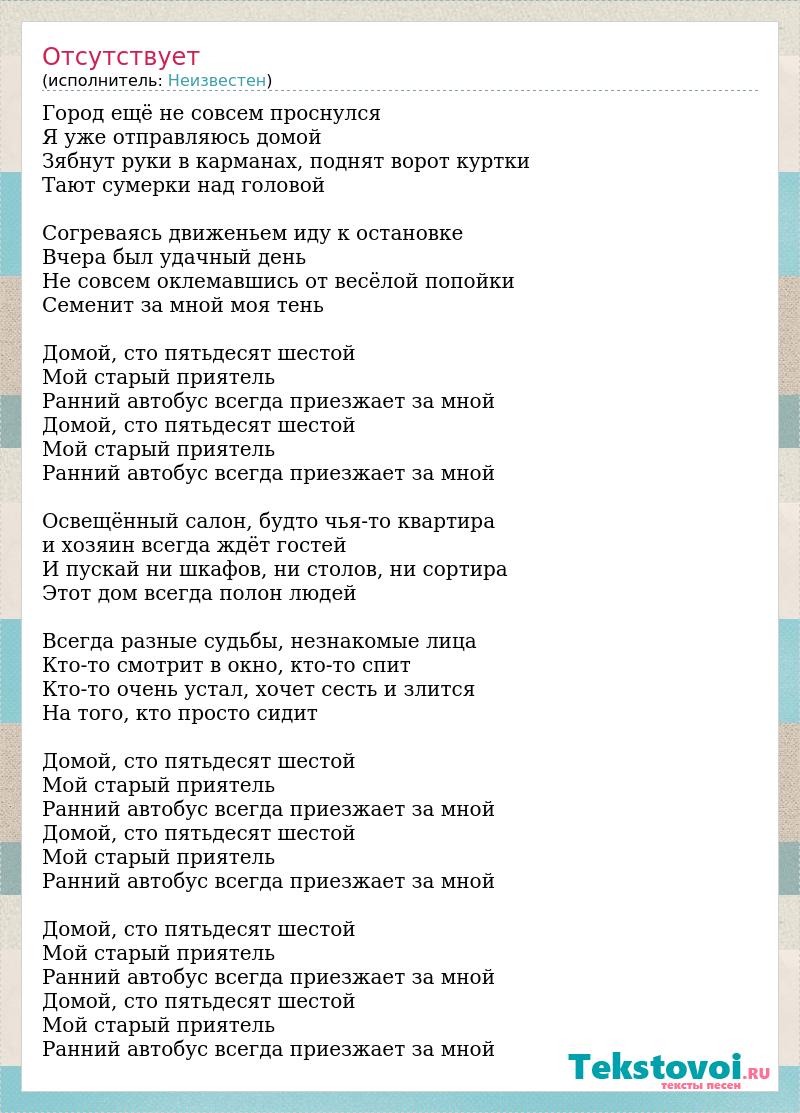 Отсутствует
(исполнитель: Неизвестен)

Город ещё не совсем проснулся
Я уже отправляюсь домой
Зябнут руки в карманах, поднят ворот куртки
Тают сумерки над головой

Согреваясь движеньем иду к остановке
Вчера был удачный день
Не совсем оклемавшись от весёлой попойки
Семенит за мной моя тень

Домой, сто пятьдесят шестой
Мой старый приятель
Ранний автобус всегда приезжает за мной
Домой, сто пятьдесят шестой
Мой старый приятель
Ранний автобус всегда приезжает за мной

Освещённый салон, будто чья-то квартира
и хозяин всегда ждёт гостей
И пускай ни шкафов, ни столов, ни сортира
Этот дом всегда полон людей

Всегда разные судьбы, незнакомые лица
Кто-то смотрит в окно, кто-то спит
Кто-то очень устал, хочет сесть и злится
На того, кто просто сидит

Домой, сто пятьдесят шестой
Мой старый приятель
Ранний автобус всегда приезжает за мной
Домой, сто пятьдесят шестой
Мой старый приятель
Ранний автобус всегда приезжает за мной

Домой, сто пятьдесят шестой
Мой старый приятель
Ранний автобус всегда приезжает за мной
Домой, сто пятьдесят шестой
Мой старый приятель
Ранний автобус всегда приезжает за мной

Tekstovoi.RU
тексты песен